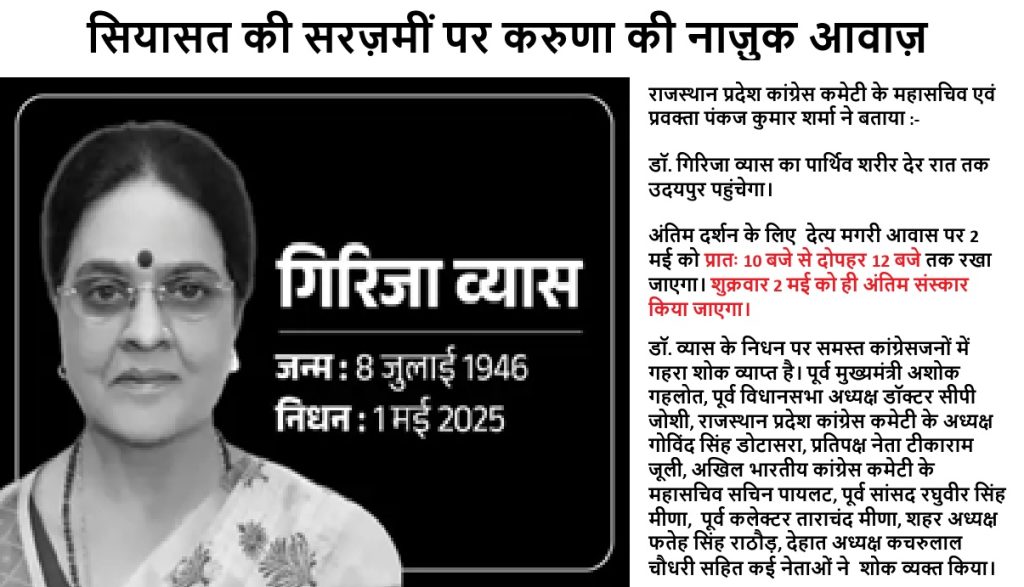 सियासत की सरज़मीं पर करुणा की नाज़ुक आवाज़

गिरिजा व्यास

जन्म : 8 जुलाई 1946

निधन : 1 मई 2025

राजस्थान प्रदेश कांग्रेस कमेटी के महासचिव एवं प्रवक्ता पंकज कुमार शर्मा ने बताया :-

डॉ. गिरिजा व्यास का पार्थिव शरीर देर रात तक उदयपुर पहुंचेगा।

अंतिम दर्शन के लिए देत्य मगरी आवास पर 2 मई को प्रातः 10 बजे से दोपहर 12 बजे तक रखा जाएगा। शुक्रवार 2 मई को ही अंतिम संस्कार किया जाएगा।

डॉ. व्यास के निधन पर समस्त कांग्रेसजनों में गहरा शोक व्याप्त है। पूर्व मुख्यमंत्री अशोक गहलोत, पूर्व विधानसभा अध्यक्ष डॉक्टर सीपी जोशी, राजस्थान प्रदेश कांग्रेस कमेटी के अध्यक्ष गोविंद सिंह डोटासरा, प्रतिपक्ष नेता टीकाराम जूली, अखिल भारतीय कांग्रेस कमेटी के महासचिव सचिन पायलट, पूर्व सांसद रघुवीर सिंह मीणा, पूर्व कलेक्टर ताराचंद मीणा, शहर अध्यक्ष फतेह सिंह राठौड़, देहात अध्यक्ष कचरुलाल चौधरी सहित कई नेताओं ने शोक व्यक्त किया।